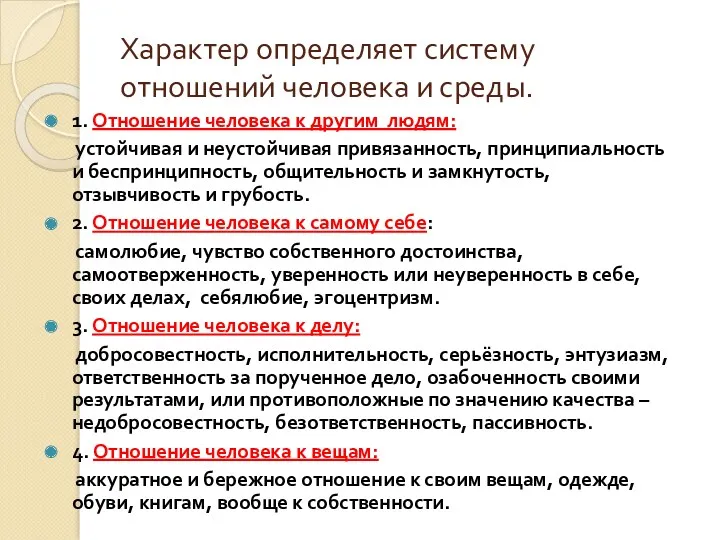 Характер определяет систему отношений человека и среды.

1. Отношение человека к другим людям:

устойчивая и неустойчивая привязанность, принципиальность и беспринципность, общительность и замкнутость, отзывчивость и грубость.

2. Отношение человека к самому себе:

самолюбие, чувство собственного достоинства, самоотверженность, уверенность или неуверенность в себе, своих делах, себялюбие, эгоцентризм.

3. Отношение человека к делу:

добросовестность, исполнительность, серьёзность, энтузиазм, ответственность за порученное дело, озабоченность своими результатами, или противоположные по значению качества – недобросовестность, безответственность, пассивность.

4. Отношение человека к вещам:

аккуратное и бережное отношение к своим вещам, одежде, обуви, книгам, вообще к собственности.